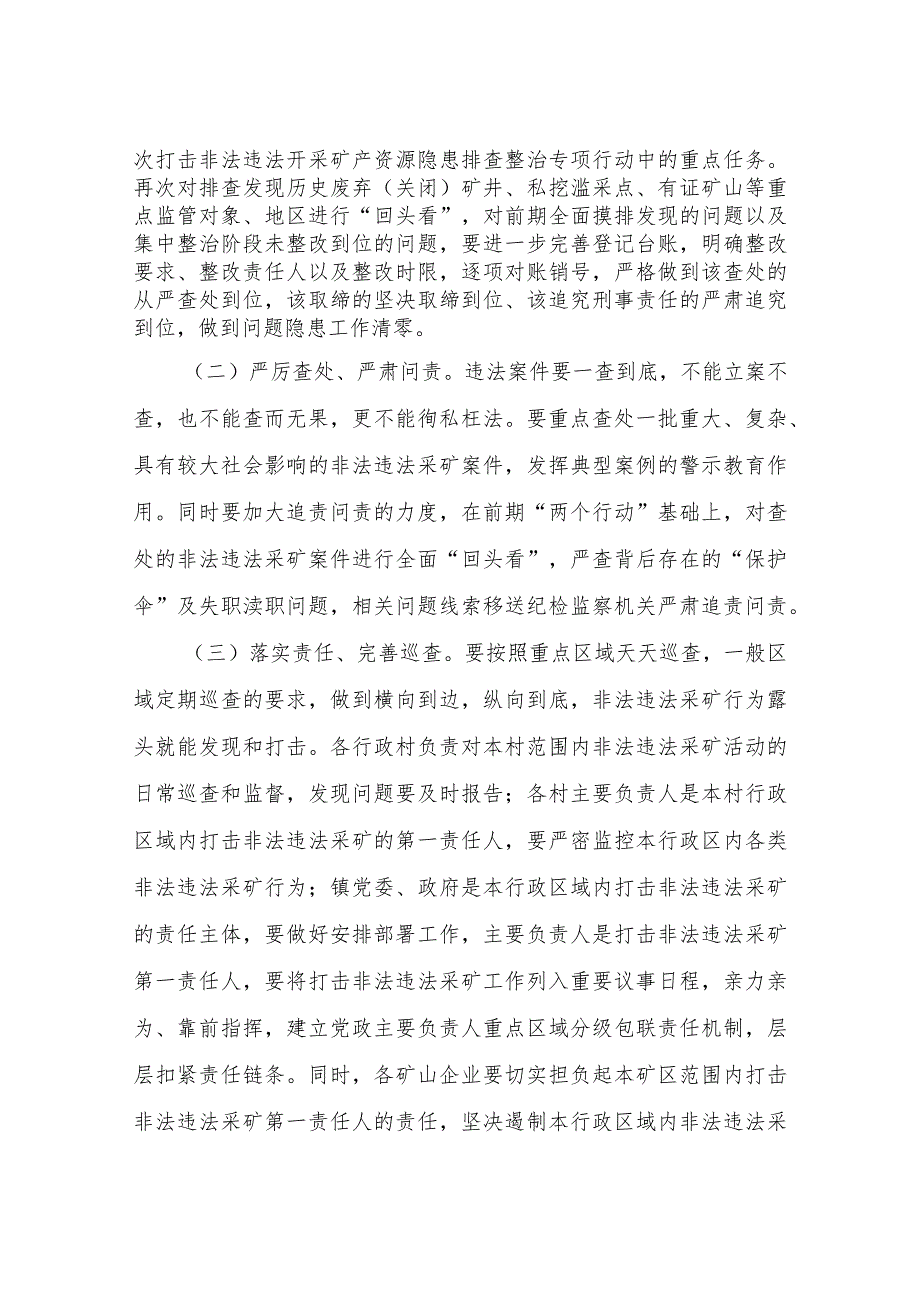 次打击非法违法开采矿产资源隐患排查整治专项行动中的重点任务。再次对排查发现历史废弃（关闭）矿井、私挖滥采点、有证矿山等重点监管对象、地区进行“回头看”，对前期全面摸排发现的问题以及集中整治阶段未整改到位的问题，要进一步完善登记台账，明确整改要求、整改责任人以及整改时限，逐项对账销号，严格做到该查处的从严查处到位，该取缔的坚决取缔到位、该追究刑事责任的严肃追究到位，做到问题隐患工作清零。

（二）严厉查处、严肃问责。违法案件要一查到底，不能立案不查，也不能查而无果，更不能徇私枉法。要重点查处一批重大、复杂、具有较大社会影响的非法违法采矿案件，发挥典型案例的警示教育作用。同时要加大追责问责的力度，在前期“两个行动”基础上，对查处的非法违法采矿案件进行全面“回头看”，严查背后存在的“保护伞”及失职渎职问题，相关问题线索移送纪检监察机关严肃追责问责。

（三）落实责任、完善巡查。要按照重点区域天天巡查，一般区域定期巡查的要求，做到横向到边，纵向到底，非法违法采矿行为露头就能发现和打击。各行政村负责对本村范围内非法违法采矿活动的日常巡查和监督，发现问题要及时报告；各村主要负责人是本村行政区域内打击非法违法采矿的第一责任人，要严密监控本行政区内各类非法违法采矿行为；镇党委、政府是本行政区域内打击非法违法采矿的责任主体，要做好安排部署工作，主要负责人是打击非法违法采矿第一责任人，要将打击非法违法采矿工作列入重要议事日程，亲力亲为、靠前指挥，建立党政主要负责人重点区域分级包联责任机制，层层扣紧责任链条。同时，各矿山企业要切实担负起本矿区范围内打击非法违法采矿第一责任人的责任，坚决遏制本行政区域内非法违法采